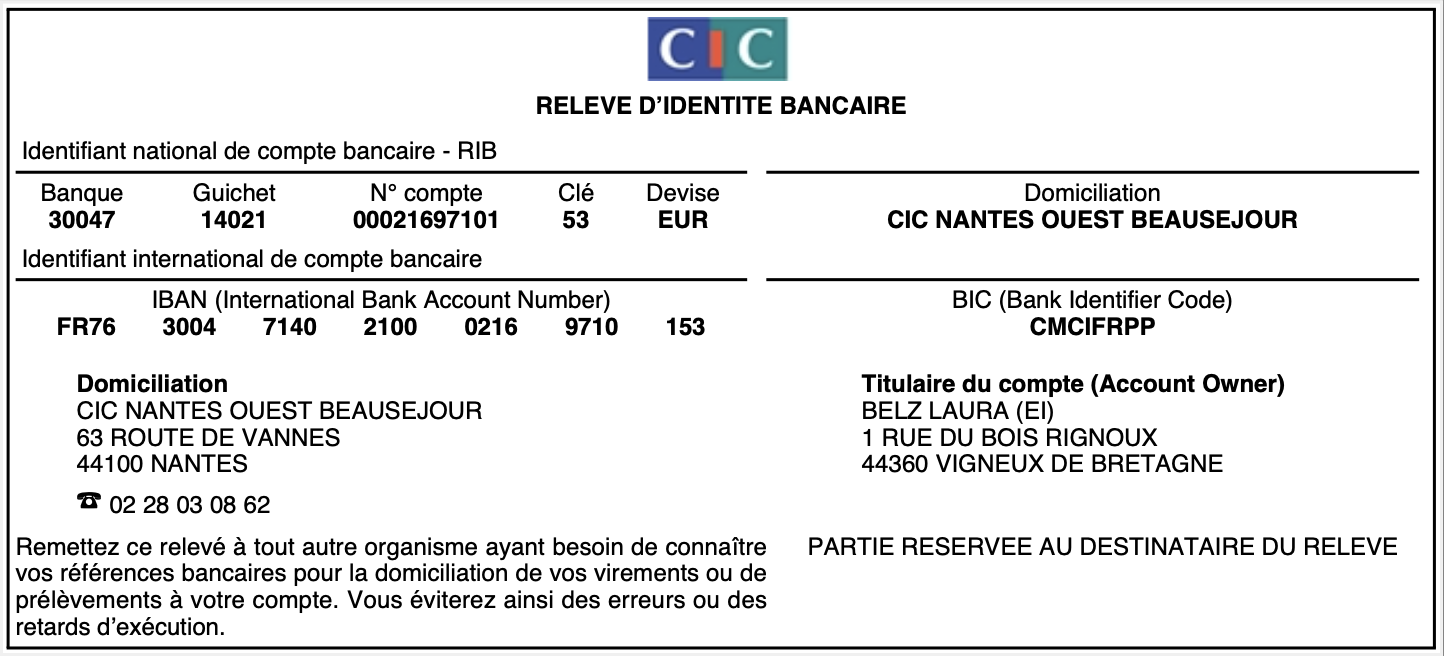 CIC

RELEVE D'IDENTITE BANCAIRE

Identifiant national de compte bancaire - RIB

| Banque | Guichet | N° compte | Clé | Devise |
|---|---|---|---|---|
| 30047 | 14021 | 00021697101 | 53 | EUR |

Domiciliation
CIC NANTES OUEST BEAUSEJOUR

Identifiant international de compte bancaire

IBAN (International Bank Account Number)
FR76 3004 7140 2100 0216 9710 153

BIC (Bank Identifier Code)
CMCIFRPP

Domiciliation
CIC NANTES OUEST BEAUSEJOUR
63 ROUTE DE VANNES
44100 NANTES

☎ 02 28 03 08 62

Titulaire du compte (Account Owner)
BELZ LAURA (EI)
1 RUE DU BOIS RIGNOUX
44360 VIGNEUX DE BRETAGNE

Remettez ce relevé à tout autre organisme ayant besoin de connaître vos références bancaires pour la domiciliation de vos virements ou de prélèvements à votre compte. Vous éviterez ainsi des erreurs ou des retards d'exécution.

PARTIE RESERVEE AU DESTINATAIRE DU RELEVE